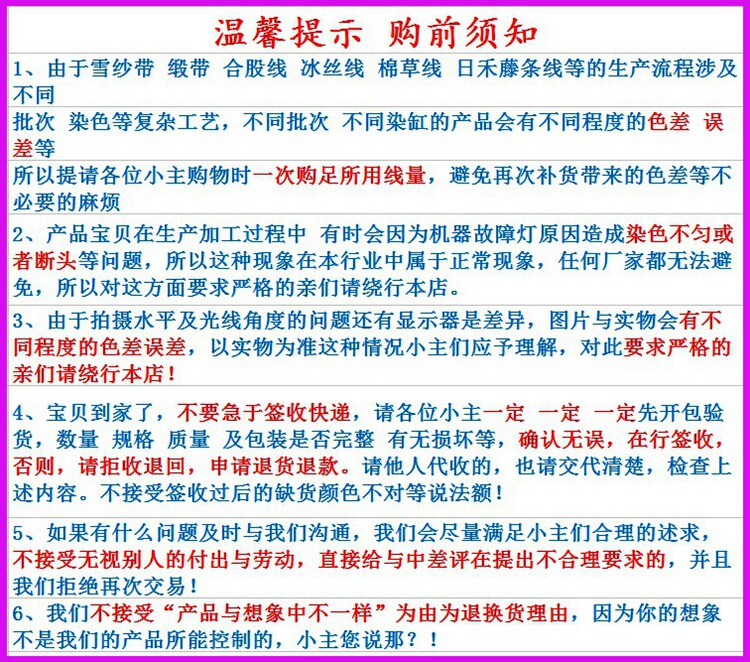 温馨提示 购前须知

1、由于雪纱带 缎带 合股线 冰丝线 棉草线 日禾藤条线等的生产流程涉及不同

批次 染色等复杂工艺，不同批次 不同染缸的产品会有不同程度的色差 误差等

所以提请各位小主购物时一次购足所用线量，避免再次补货带来的色差等不必要的麻烦

2、产品宝贝在生产加工过程中 有时会因为机器故障灯原因造成染色不匀或者断头等问题，所以这种现象在本行业中属于正常现象，任何厂家都无法避免，所以对这方面要求严格的亲们请绕行本店。

3、由于拍摄水平及光线角度的问题还有显示器是差异，图片与实物会有不同程度的色差误差，以实物为准这种情况小主们应予理解，对此要求严格的亲们请绕行本店！

4、宝贝到家了，不要急于签收快递，请各位小主一定 一定 一定先开包验货，数量 规格 质量 及包装是否完整 有无损坏等，确认无误，在行签收，否则，请拒收退回，申请退货退款。请他人代收的，也请交代清楚，检查上述内容。不接受签收过后的缺货颜色不对等说法额！

5、如果有什么问题及时与我们沟通，我们会尽量满足小主们合理的述求，不接受无视别人的付出与劳动，直接给与中差评在提出不合理要求的，并且我们拒绝再次交易！

6、我们不接受“产品与想象中不一样”为由为退换货理由，因为你的想象不是我们的产品所能控制的，小主您说那？！